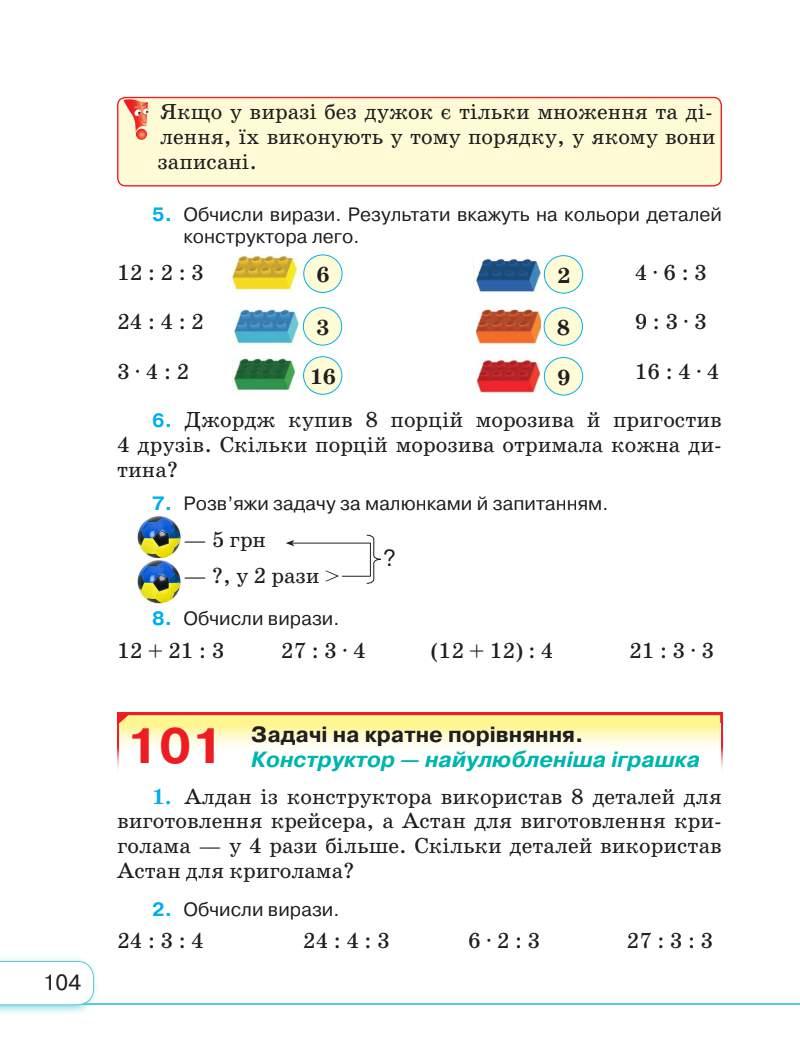 Якщо у виразі без дужок є тільки множення та ділення, їх виконують у тому порядку, у якому вони записані.

5. Обчисли вирази. Результати вкажуть на кольори деталей конструктора лего.

$12 : 2 : 3$ 6 2 $4 \cdot 6 : 3$

$24 : 4 : 2$ 3 8 $9 : 3 \cdot 3$

$3 \cdot 4 : 2$ 16 9 $16 : 4 \cdot 4$

6. Джордж купив 8 порцій морозива й пригостив 4 друзів. Скільки порцій морозива отримала кожна дитина?

7. Розв'яжи задачу за малюнками й запитанням.

— 5 грн
— ?, у 2 рази > ?

8. Обчисли вирази.

$12 + 21 : 3$ $27 : 3 \cdot 4$ $(12 + 12) : 4$ $21 : 3 \cdot 3$

101 Задачі на кратне порівняння.
Конструктор — найулюбленіша іграшка

1. Алдан із конструктора використав 8 деталей для виготовлення крейсера, а Астан для виготовлення криголама — у 4 рази більше. Скільки деталей використав Астан для криголама?

2. Обчисли вирази.

$24 : 3 : 4$ $24 : 4 : 3$ $6 \cdot 2 : 3$ $27 : 3 : 3$

104